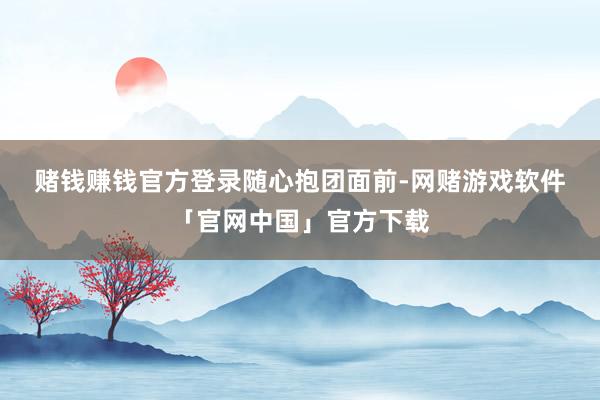 赌钱赚钱官方登录随心抱团面前-网赌游戏软件「官网中国」官方下载